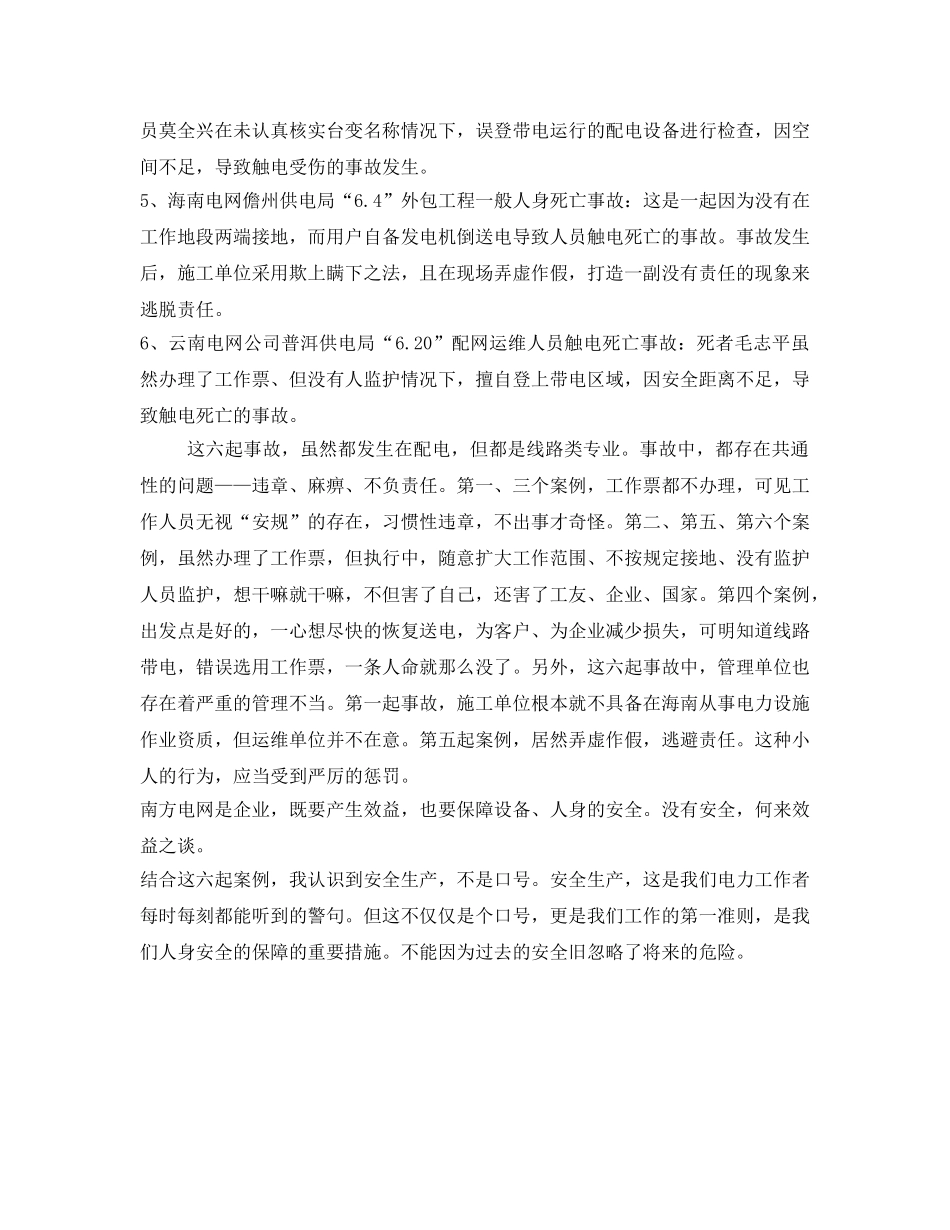 员莫全兴在未认真核实台变名称情况下，误登带电运行的配电设备进行检查，因空间不足，导致触电受伤的事故发生。
5、海南电网儋州供电局“6.4”外包工程一般人身死亡事故：这是一起因为没有在工作地段两端接地，而用户自备发电机倒送电导致人员触电死亡的事故。事故发生后，施工单位采用欺上瞒下之法，且在现场弄虚作假，打造一副没有责任的现象来逃脱责任。
6、云南电网公司普洱供电局“6.20”配网运维人员触电死亡事故：死者毛志平虽然办理了工作票、但没有人监护情况下，擅自登上带电区域，因安全距离不足，导致触电死亡的事故。

这六起事故，虽然都发生在配电，但都是线路类专业。事故中，都存在共通性的问题——违章、麻痹、不负责任。第一、三个案例，工作票都不办理，可见工作人员无视“安规”的存在，习惯性违章，不出事才奇怪。第二、第五、第六个案例，虽然办理了工作票，但执行中，随意扩大工作范围、不按规定接地、没有监护人员监护，想干嘛就干嘛，不但害了自己，还害了工友、企业、国家。第四个案例，出发点是好的，一心想尽快的恢复送电，为客户、为企业减少损失，可明知道线路带电，错误选用工作票，一条人命就那么没了。另外，这六起事故中，管理单位也存在着严重的管理不当。第一起事故，施工单位根本就不具备在海南从事电力设施作业资质，但运维单位并不在意。第五起案例，居然弄虚作假，逃避责任。这种小人的行为，应当受到严厉的惩罚。
南方电网是企业，既要产生效益，也要保障设备、人身的安全。没有安全，何来效益之谈。
结合这六起案例，我认识到安全生产，不是口号。安全生产，这是我们电力工作者每时每刻都能听到的警句。但这不仅仅是个口号，更是我们工作的第一准则，是我们人身安全的保障的重要措施。不能因为过去的安全旧忽略了将来的危险。